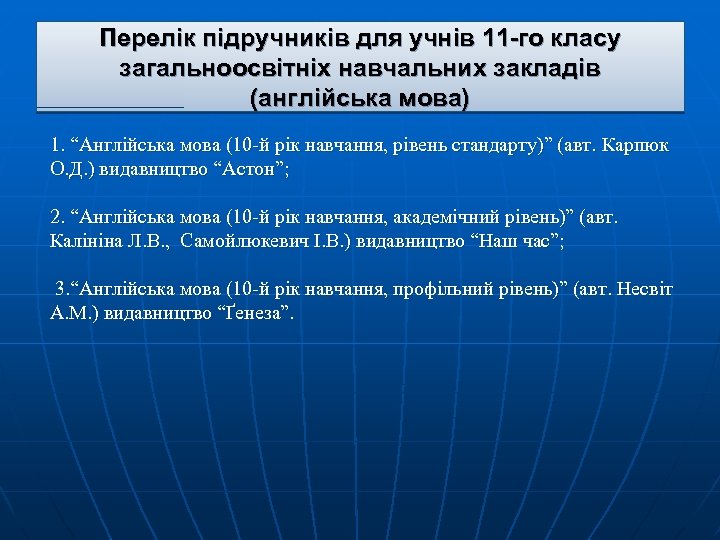 Перелік підручників для учнів 11-го класу загальноосвітніх навчальних закладів (англійська мова)

1. “Англійська мова (10-й рік навчання, рівень стандарту)” (авт. Карпюк О.Д.) видавництво “Астон”;

2. “Англійська мова (10-й рік навчання, академічний рівень)” (авт. Калініна Л.В., Самойлюкевич І.В.) видавництво “Наш час”;

3.“Англійська мова (10-й рік навчання, профільний рівень)” (авт. Несвіт А.М.) видавництво “Ґенеза”.